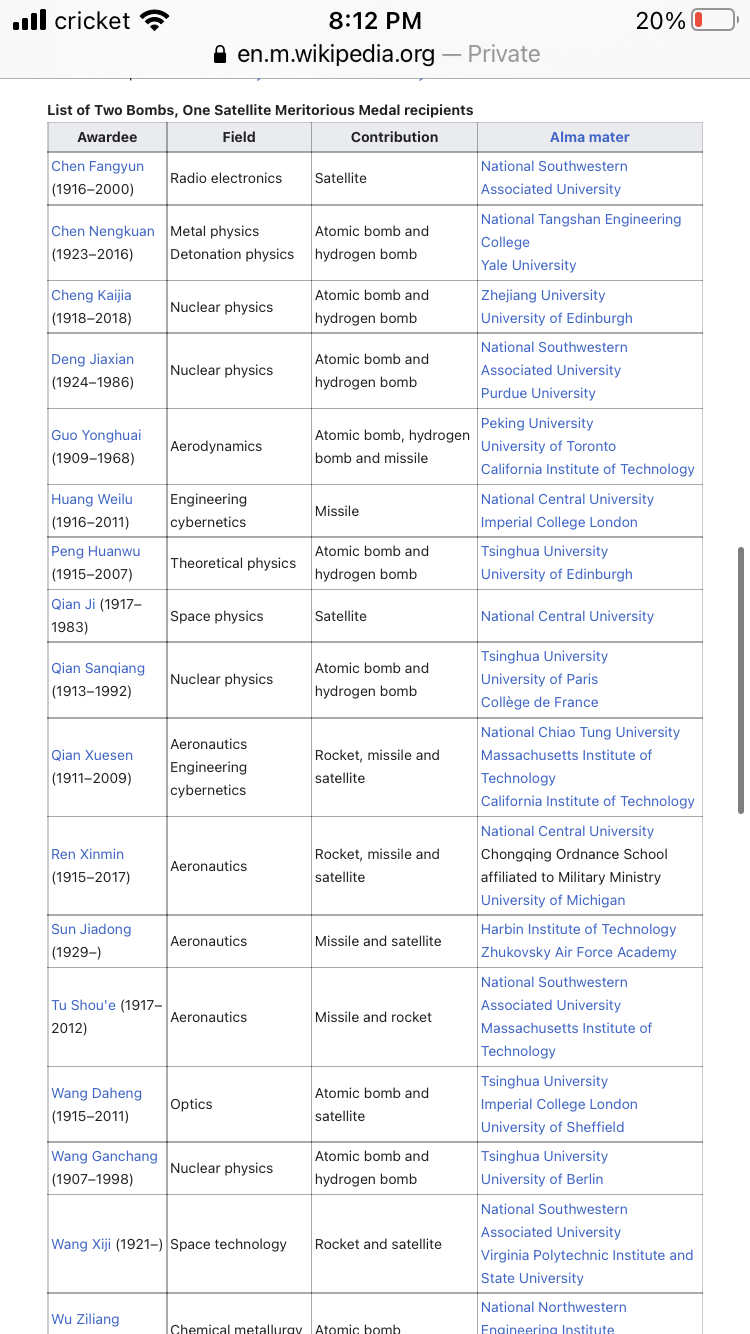 cricket 8:12 PM 20%
en.m.wikipedia.org — Private

List of Two Bombs, One Satellite Meritorious Medal recipients

| Awardee | Field | Contribution | Alma mater |
|---|---|---|---|
| Chen Fangyun (1916–2000) | Radio electronics | Satellite | National Southwestern Associated University |
| Chen Nengkuan (1923–2016) | Metal physics Detonation physics | Atomic bomb and hydrogen bomb | National Tangshan Engineering College Yale University |
| Cheng Kaijia (1918–2018) | Nuclear physics | Atomic bomb and hydrogen bomb | Zhejiang University University of Edinburgh |
| Deng Jiaxian (1924–1986) | Nuclear physics | Atomic bomb and hydrogen bomb | National Southwestern Associated University Purdue University |
| Guo Yonghuai (1909–1968) | Aerodynamics | Atomic bomb, hydrogen bomb and missile | Peking University University of Toronto California Institute of Technology |
| Huang Weilu (1916–2011) | Engineering cybernetics | Missile | National Central University Imperial College London |
| Peng Huanwu (1915–2007) | Theoretical physics | Atomic bomb and hydrogen bomb | Tsinghua University University of Edinburgh |
| Qian Ji (1917–1983) | Space physics | Satellite | National Central University |
| Qian Sanqiang (1913–1992) | Nuclear physics | Atomic bomb and hydrogen bomb | Tsinghua University University of Paris Collège de France |
| Qian Xuesen (1911–2009) | Aeronautics Engineering cybernetics | Rocket, missile and satellite | National Chiao Tung University Massachusetts Institute of Technology California Institute of Technology |
| Ren Xinmin (1915–2017) | Aeronautics | Rocket, missile and satellite | National Central University Chongqing Ordnance School affiliated to Military Ministry University of Michigan |
| Sun Jiadong (1929–) | Aeronautics | Missile and satellite | Harbin Institute of Technology Zhukovsky Air Force Academy |
| Tu Shou'e (1917–2012) | Aeronautics | Missile and rocket | National Southwestern Associated University Massachusetts Institute of Technology |
| Wang Daheng (1915–2011) | Optics | Atomic bomb and satellite | Tsinghua University Imperial College London University of Sheffield |
| Wang Ganchang (1907–1998) | Nuclear physics | Atomic bomb and hydrogen bomb | Tsinghua University University of Berlin |
| Wang Xiji (1921–) | Space technology | Rocket and satellite | National Southwestern Associated University Virginia Polytechnic Institute and State University |
| Wu Ziliang | Chemical metallurgy | Atomic bomb | National Northwestern Engineering Institute |